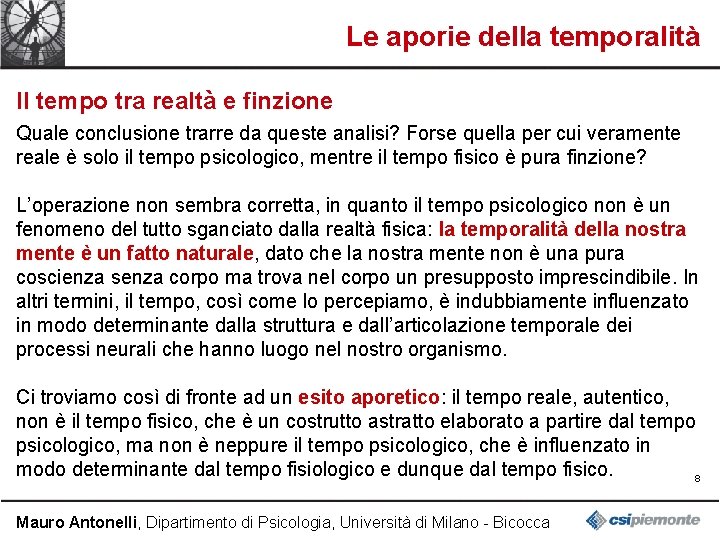 Le aporie della temporalità

Il tempo tra realtà e finzione

Quale conclusione trarre da queste analisi? Forse quella per cui veramente reale è solo il tempo psicologico, mentre il tempo fisico è pura finzione?

L'operazione non sembra corretta, in quanto il tempo psicologico non è un fenomeno del tutto sganciato dalla realtà fisica: la temporalità della nostra mente è un fatto naturale, dato che la nostra mente non è una pura coscienza senza corpo ma trova nel corpo un presupposto imprescindibile. In altri termini, il tempo, così come lo percepiamo, è indubbiamente influenzato in modo determinante dalla struttura e dall'articolazione temporale dei processi neurali che hanno luogo nel nostro organismo.

Ci troviamo così di fronte ad un esito aporetico: il tempo reale, autentico, non è il tempo fisico, che è un costrutto astratto elaborato a partire dal tempo psicologico, ma non è neppure il tempo psicologico, che è influenzato in modo determinante dal tempo fisiologico e dunque dal tempo fisico.

8

Mauro Antonelli, Dipartimento di Psicologia, Università di Milano - Bicocca

csipiemonte